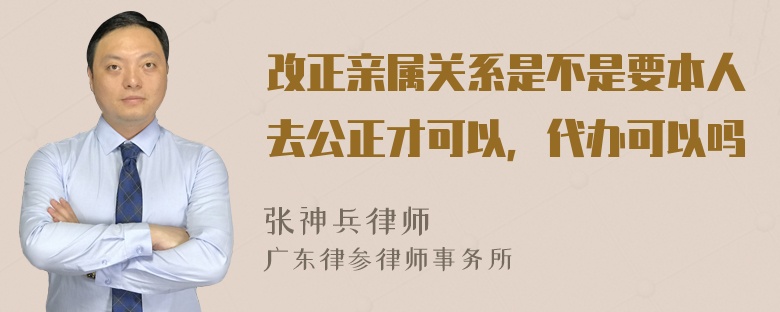 改正亲属关系是不是要本人去公正才可以，代办可以吗

张神兵律师
广东律参律师事务所